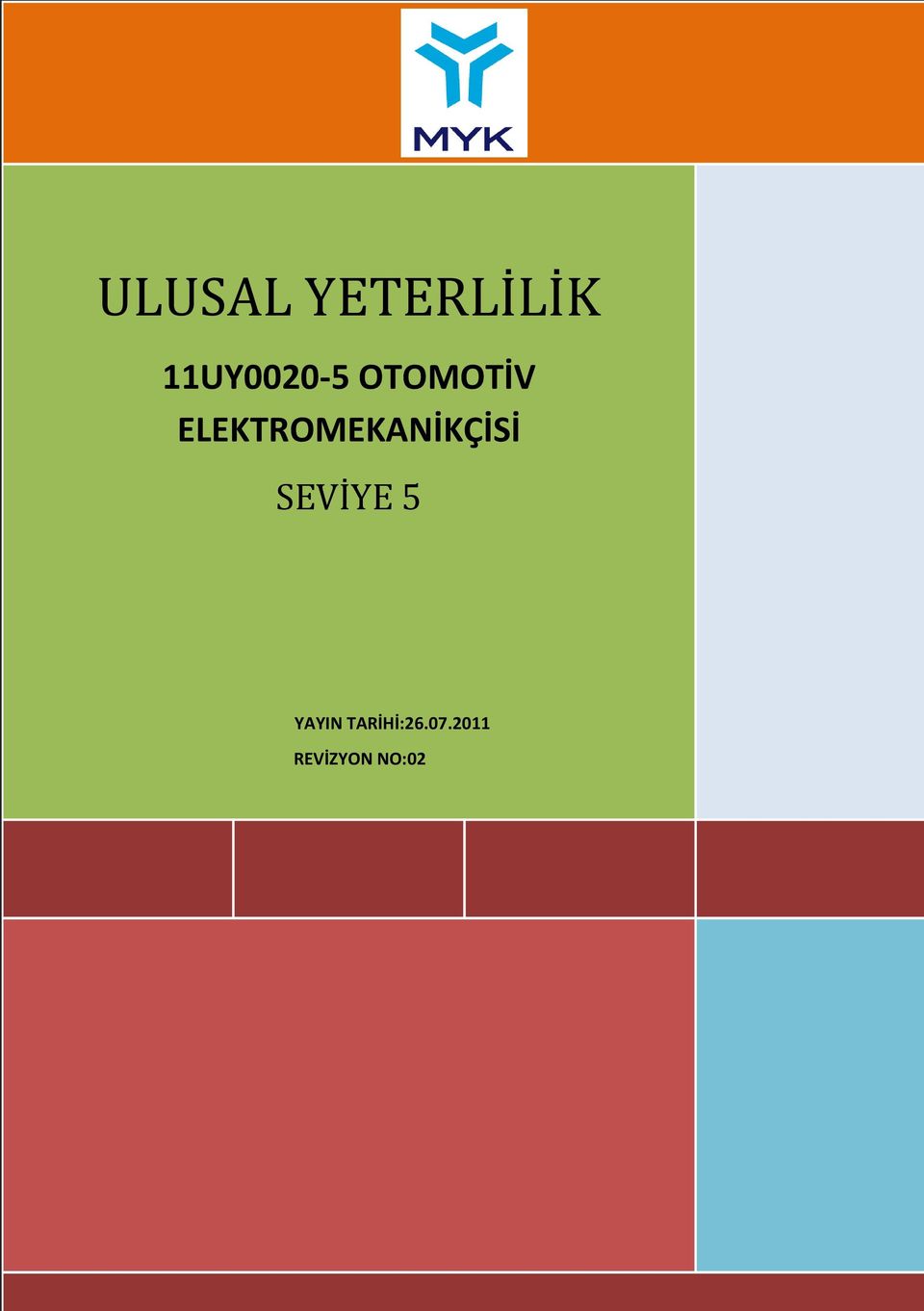 MYK

ULUSAL YETERLİLİK

11UY0020-5 OTOMOTİV ELEKTROMEKANİKÇİSİ

SEVİYE 5

YAYIN TARİHİ:26.07.2011

REVİZYON NO:02